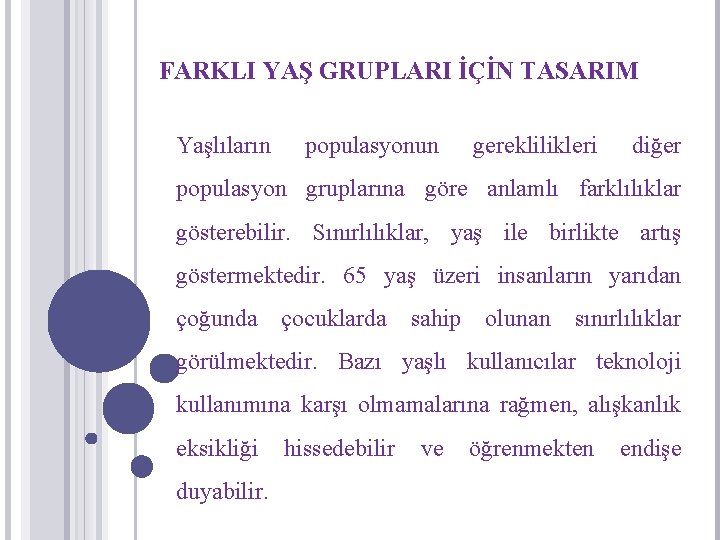 FARKLI YAŞ GRUPLARI İÇİN TASARIM

Yaşlıların populasyonun gereklilikleri diğer populasyon gruplarına göre anlamlı farklılıklar gösterebilir. Sınırlılıklar, yaş ile birlikte artış göstermektedir. 65 yaş üzeri insanların yarıdan çoğunda çocuklarda sahip olunan sınırlılıklar görülmektedir. Bazı yaşlı kullanıcılar teknoloji kullanımına karşı olmamalarına rağmen, alışkanlık eksikliği hissedebilir ve öğrenmekten endişe duyabilir.